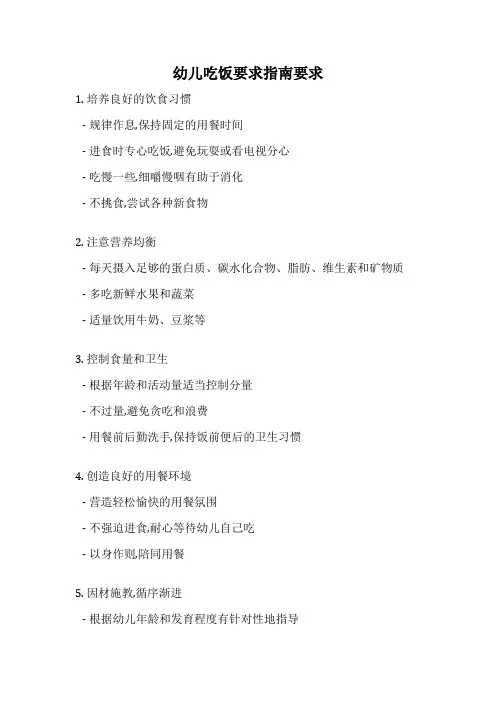 幼儿吃饭要求指南要求

1. 培养良好的饮食习惯

- 规律作息,保持固定的用餐时间

- 进食时专心吃饭,避免玩耍或看电视分心

- 吃慢一些,细嚼慢咽有助于消化

- 不挑食,尝试各种新食物

2. 注意营养均衡

- 每天摄入足够的蛋白质、碳水化合物、脂肪、维生素和矿物质

- 多吃新鲜水果和蔬菜

- 适量饮用牛奶、豆浆等

3. 控制食量和卫生

- 根据年龄和活动量适当控制分量

- 不过量,避免贪吃和浪费

- 用餐前后勤洗手,保持饭前便后的卫生习惯

4. 创造良好的用餐环境

- 营造轻松愉快的用餐氛围

- 不强迫进食,耐心等待幼儿自己吃

- 以身作则,陪同用餐

5. 因材施教,循序渐进

- 根据幼儿年龄和发育程度有针对性地指导